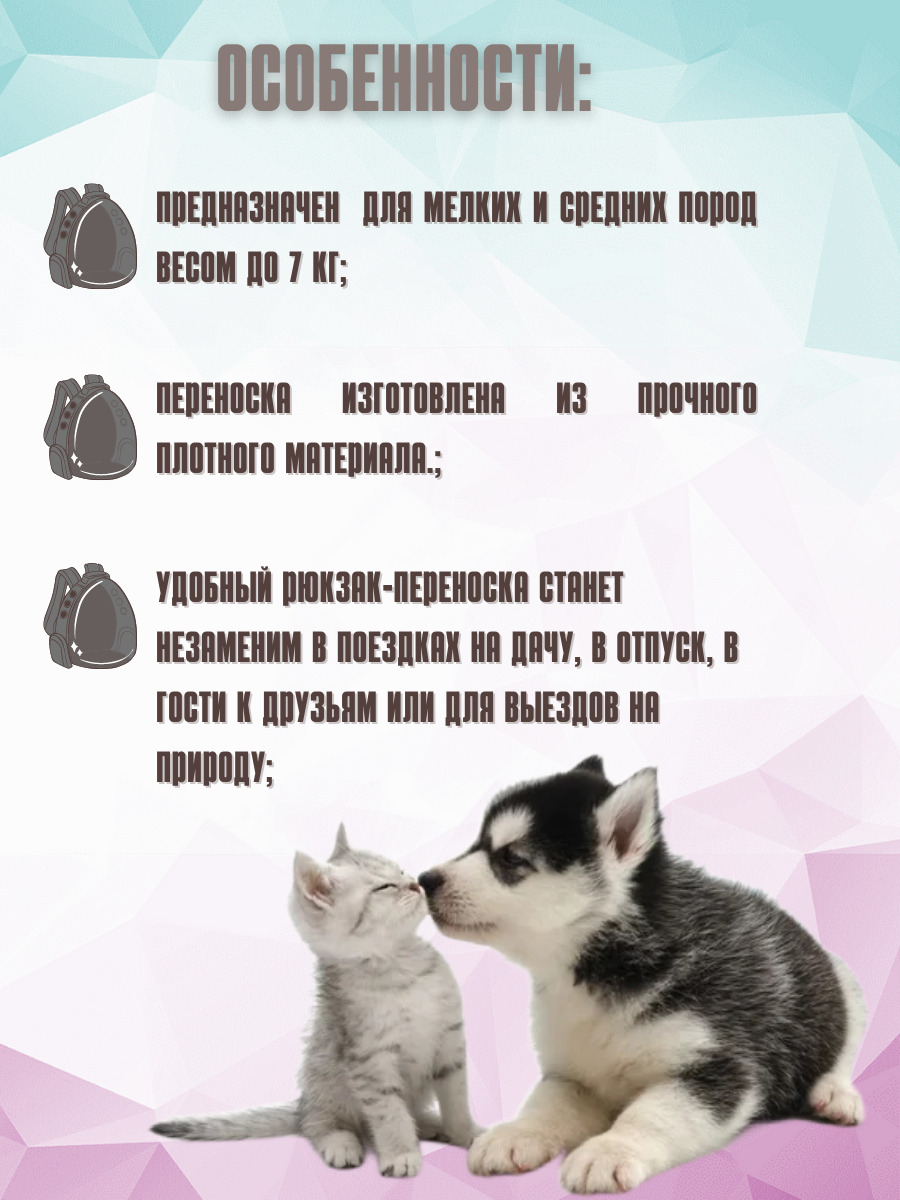 ОСОБЕННОСТИ:

ПРЕДНАЗНАЧЕН ДЛЯ МЕЛКИХ И СРЕДНИХ ПОРОД ВЕСОМ ДО 7 КГ;

ПЕРЕНОСКА ИЗГОТОВЛЕНА ИЗ ПРОЧНОГО ПЛОТНОГО МАТЕРИАЛА.;

УДОБНЫЙ РЮКЗАК-ПЕРЕНОСКА СТАНЕТ НЕЗАМЕНИМ В ПОЕЗДКАХ НА ДАЧУ, В ОТПУСК, В ГОСТИ К ДРУЗЬЯМ ИЛИ ДЛЯ ВЫЕЗДОВ НА ПРИРОДУ;